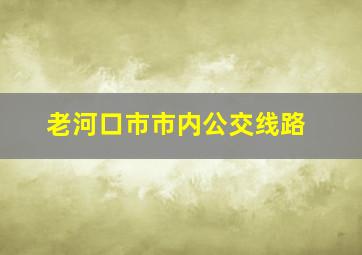 老河口市市内公交线路